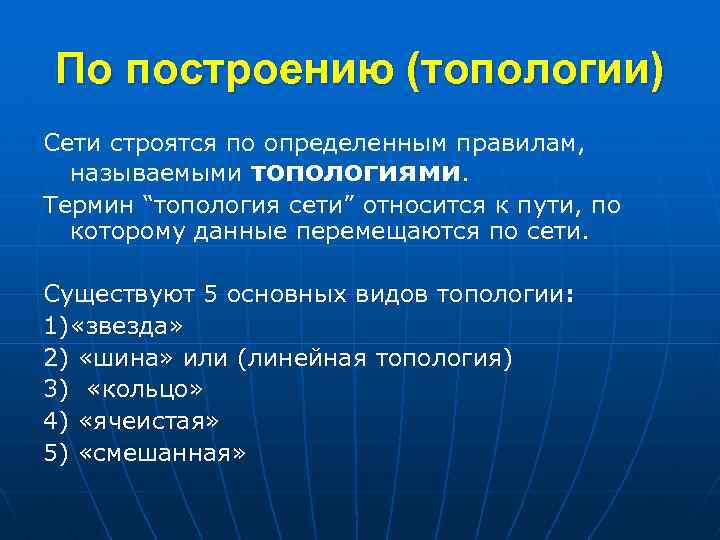 По построению (топологии)

Сети строятся по определенным правилам, называемыми топологиями.

Термин “топология сети” относится к пути, по которому данные перемещаются по сети.

Существуют 5 основных видов топологии:
1)«звезда»
2) «шина» или (линейная топология)
3) «кольцо»
4) «ячеистая»
5) «смешанная»